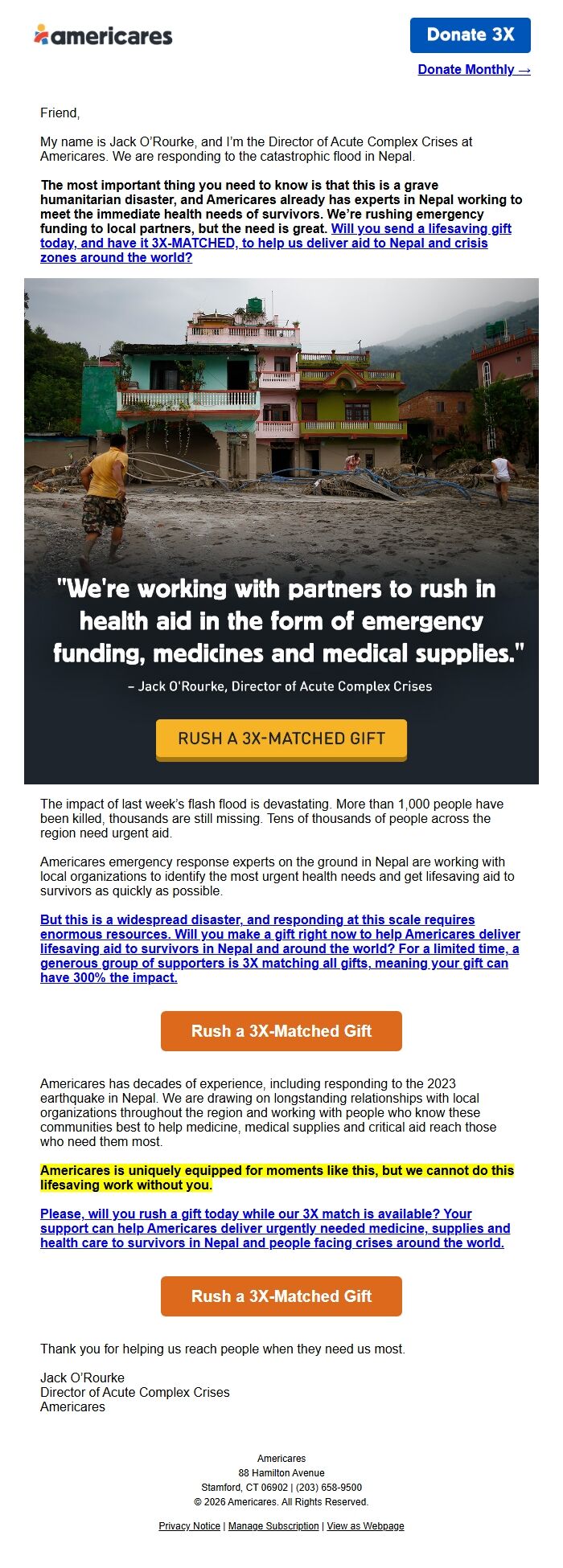 americares

Donate 3X

Donate Monthly →

Friend,

My name is Jack O'Rourke, and I'm the Director of Acute Complex Crises at Americares. We are responding to the catastrophic flood in Nepal.

The most important thing you need to know is that this is a grave humanitarian disaster, and Americares already has experts in Nepal working to meet the immediate health needs of survivors. We're rushing emergency funding to local partners, but the need is great. Will you send a lifesaving gift today, and have it 3X-MATCHED, to help us deliver aid to Nepal and crisis zones around the world?

"We're working with partners to rush in health aid in the form of emergency funding, medicines and medical supplies."

– Jack O'Rourke, Director of Acute Complex Crises

RUSH A 3X-MATCHED GIFT

The impact of last week's flash flood is devastating. More than 1,000 people have been killed, thousands are still missing. Tens of thousands of people across the region need urgent aid.

Americares emergency response experts on the ground in Nepal are working with local organizations to identify the most urgent health needs and get lifesaving aid to survivors as quickly as possible.

But this is a widespread disaster, and responding at this scale requires enormous resources. Will you make a gift right now to help Americares deliver lifesaving aid to survivors in Nepal and around the world? For a limited time, a generous group of supporters is 3X matching all gifts, meaning your gift can have 300% the impact.

Rush a 3X-Matched Gift

Americares has decades of experience, including responding to the 2023 earthquake in Nepal. We are drawing on longstanding relationships with local organizations throughout the region and working with people who know these communities best to help medicine, medical supplies and critical aid reach those who need them most.

Americares is uniquely equipped for moments like this, but we cannot do this lifesaving work without you.

Please, will you rush a gift today while our 3X match is available? Your support can help Americares deliver urgently needed medicine, supplies and health care to survivors in Nepal and people facing crises around the world.

Rush a 3X-Matched Gift

Thank you for helping us reach people when they need us most.

Jack O'Rourke
Director of Acute Complex Crises
Americares

Americares
88 Hamilton Avenue
Stamford, CT 06902 | (203) 658-9500
© 2026 Americares. All Rights Reserved.

Privacy Notice | Manage Subscription | View as Webpage